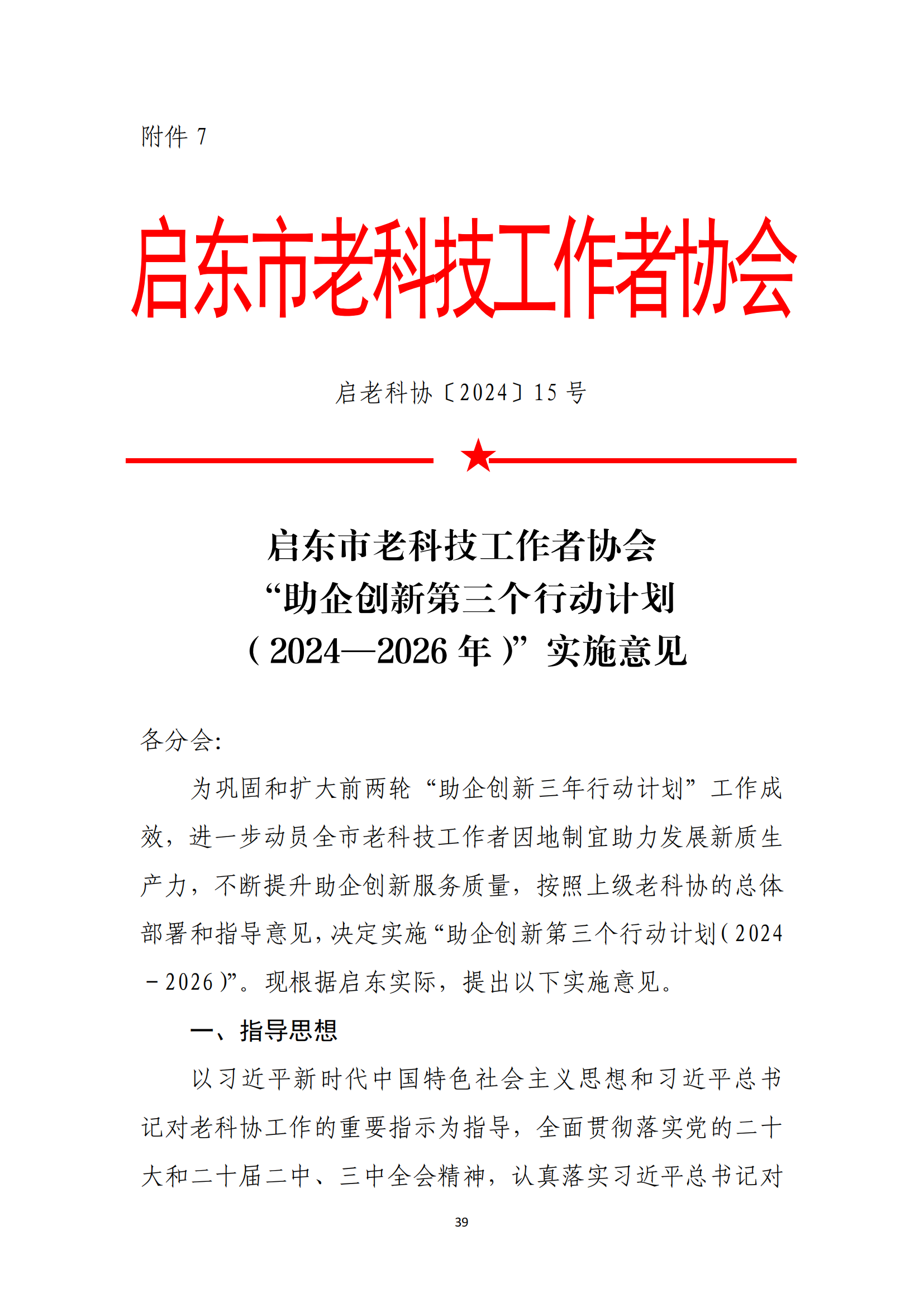 附件 7

启东市老科技工作者协会

启老科协〔2024〕15 号

启东市老科技工作者协会
“助企创新第三个行动计划
（2024—2026 年）”实施意见

各分会:

为巩固和扩大前两轮“助企创新三年行动计划”工作成效，进一步动员全市老科技工作者因地制宜助力发展新质生产力，不断提升助企创新服务质量，按照上级老科协的总体部署和指导意见，决定实施“助企创新第三个行动计划（2024－2026）”。现根据启东实际，提出以下实施意见。

一、指导思想

以习近平新时代中国特色社会主义思想和习近平总书记对老科协工作的重要指示为指导，全面贯彻落实党的二十大和二十届二中、三中全会精神，认真落实习近平总书记对

39